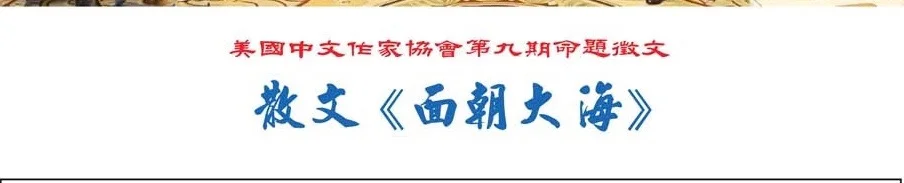 美國中文作家協會第九期命題徵文

散文《面朝大海》